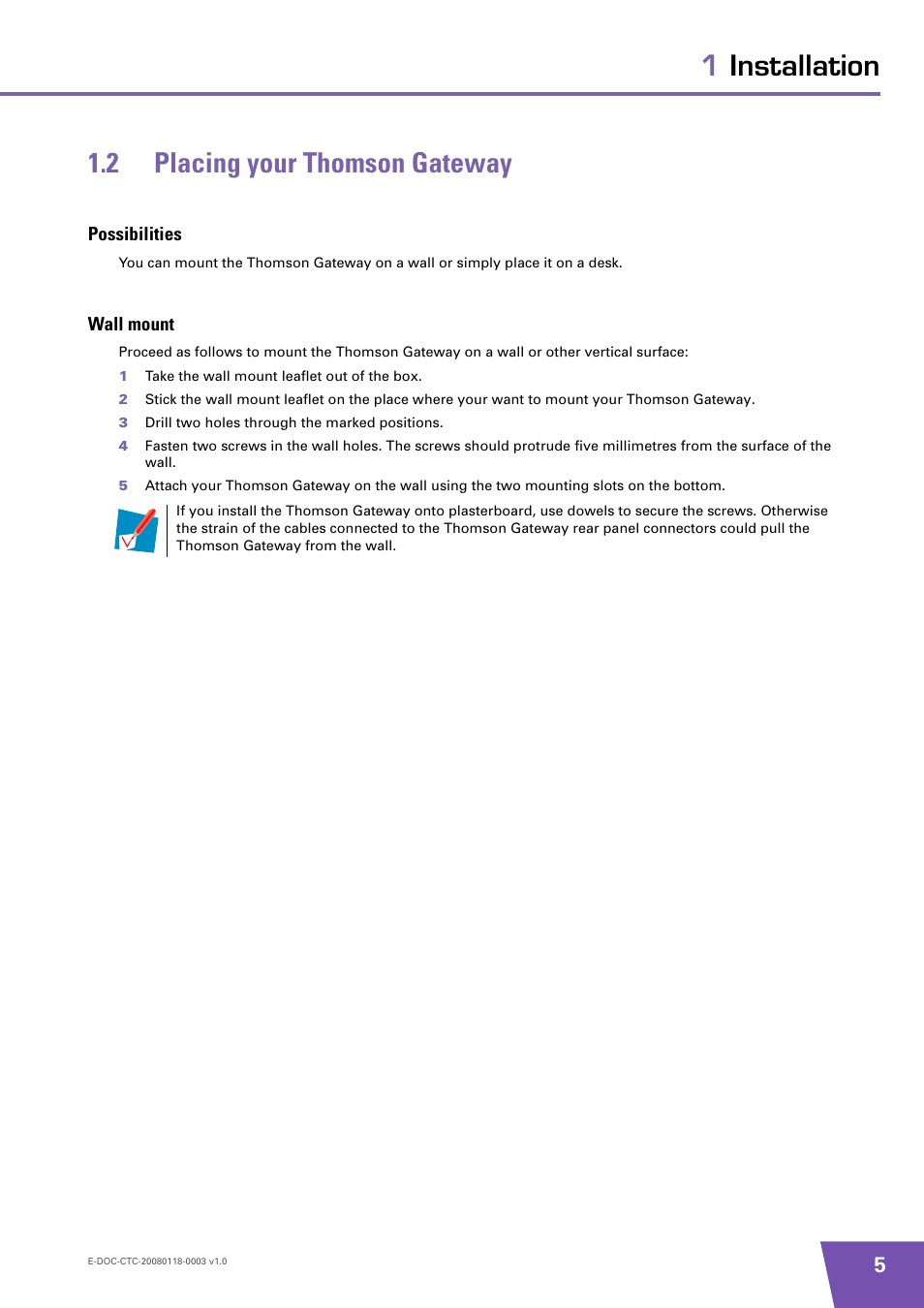 1 Installation

1.2 Placing your Thomson Gateway

Possibilities

You can mount the Thomson Gateway on a wall or simply place it on a desk.

Wall mount

Proceed as follows to mount the Thomson Gateway on a wall or other vertical surface:

1 Take the wall mount leaflet out of the box.

2 Stick the wall mount leaflet on the place where your want to mount your Thomson Gateway.

3 Drill two holes through the marked positions.

4 Fasten two screws in the wall holes. The screws should protrude five millimetres from the surface of the wall.

5 Attach your Thomson Gateway on the wall using the two mounting slots on the bottom.

If you install the Thomson Gateway onto plasterboard, use dowels to secure the screws. Otherwise the strain of the cables connected to the Thomson Gateway rear panel connectors could pull the Thomson Gateway from the wall.

E-DOC-CTC-20080118-0003 v1.0

5